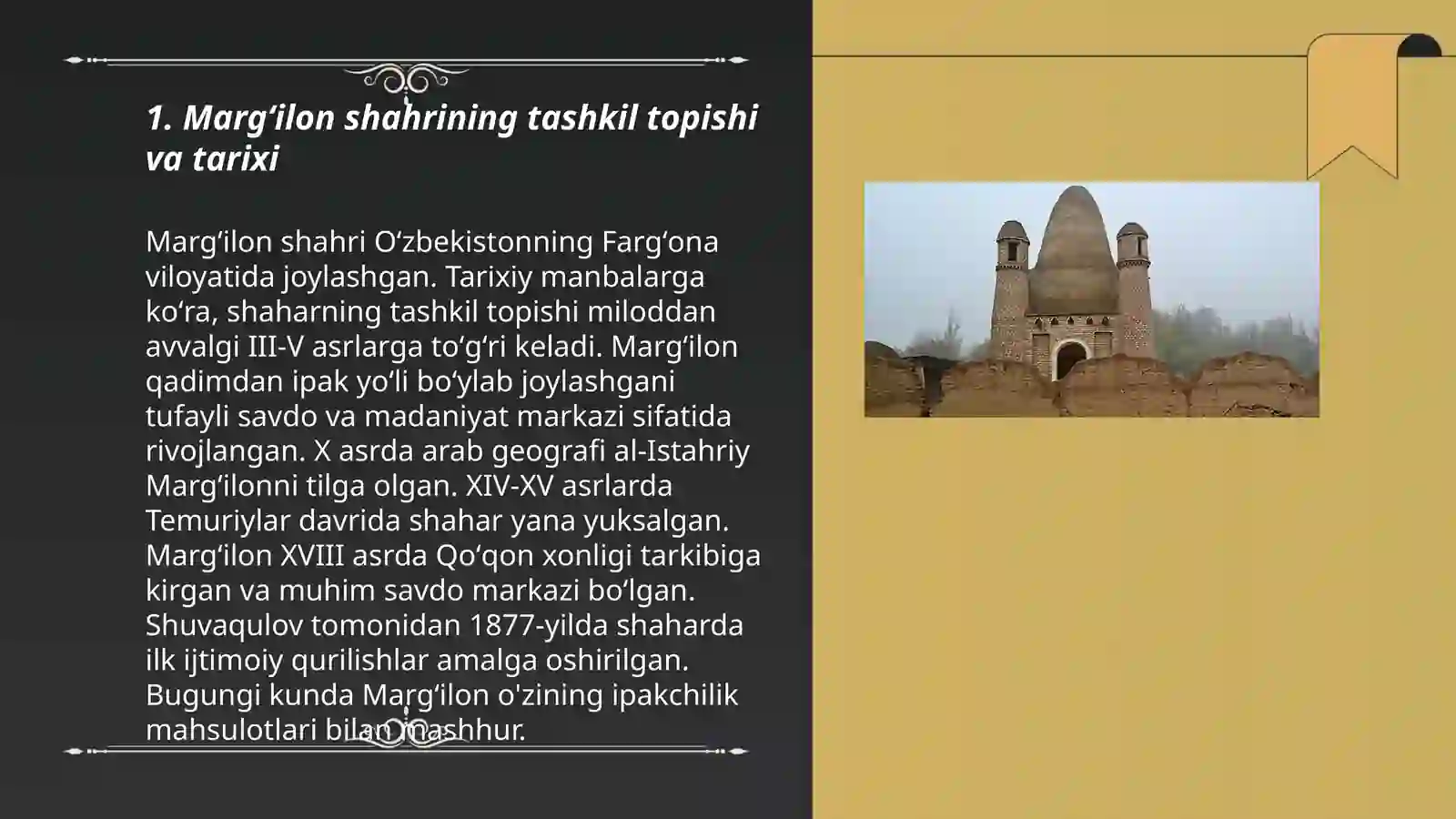 1. Marg‘ilon shahrining tashkil topishi va tarixi

Marg‘ilon shahri O‘zbekistonning Farg‘ona viloyatida joylashgan. Tarixiy manbalarga ko‘ra, shaharning tashkil topishi miloddan avvalgi III-V asrlarga to‘g‘ri keladi. Marg‘ilon qadimdan ipak yo‘li bo‘ylab joylashgani tufayli savdo va madaniyat markazi sifatida rivojlangan. X asrda arab geografi al-Istahriy Marg‘ilonni tilga olgan. XIV-XV asrlarda Temuriylar davrida shahar yana yuksalgan. Marg‘ilon XVIII asrda Qo‘qon xonligi tarkibiga kirgan va muhim savdo markazi bo‘lgan. Shuvaqulov tomonidan 1877-yilda shaharda ilk ijtimoiy qurilishlar amalga oshirilgan. Bugungi kunda Marg‘ilon o'zining ipakchilik mahsulotlari bilan mashhur.